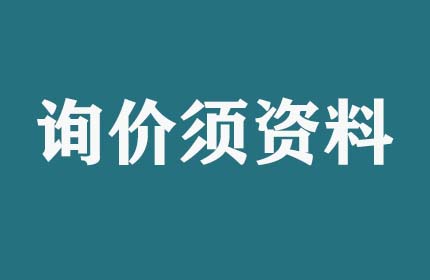 询价须资料